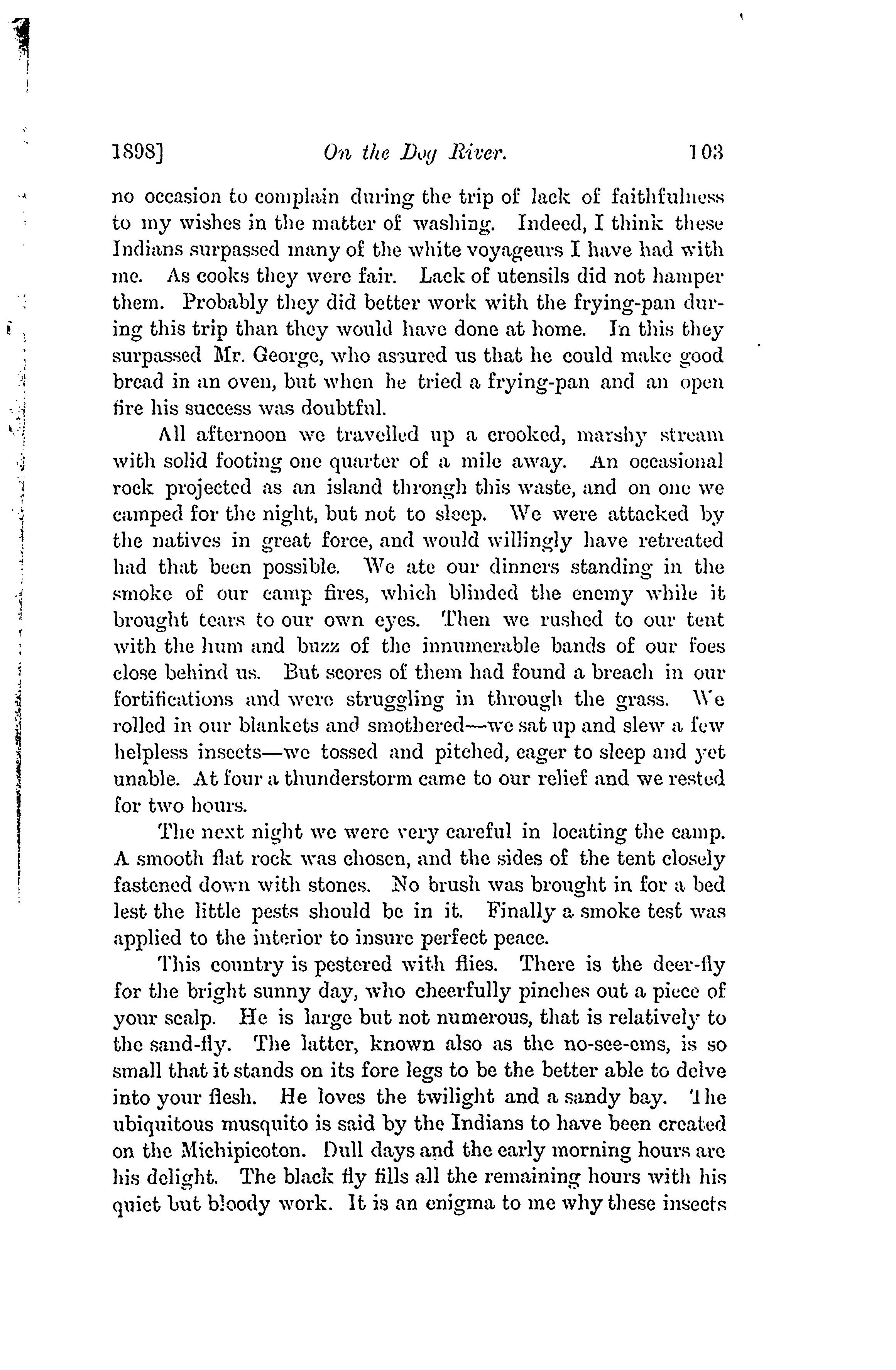 1898] On the Dog River. 103

no occasion to complain during the trip of lack of faithfulness to my wishes in the matter of washing. Indeed, I think these Indians surpassed many of the white voyageurs I have had with me. As cooks they were fair. Lack of utensils did not hamper them. Probably they did better work with the frying-pan during this trip than they would have done at home. In this they surpassed Mr. George, who assured us that he could make good bread in an oven, but when he tried a frying-pan and an open fire his success was doubtful.

All afternoon we travelled up a crooked, marshy stream with solid footing one quarter of a mile away. An occasional rock projected as an island through this waste, and on one we camped for the night, but not to sleep. We were attacked by the natives in great force, and would willingly have retreated had that been possible. We ate our dinners standing in the smoke of our camp fires, which blinded the enemy while it brought tears to our own eyes. Then we rushed to our tent with the hum and buzz of the innumerable bands of our foes close behind us. But scores of them had found a breach in our fortifications and were struggling in through the grass. We rolled in our blankets and smothered—we sat up and slew a few helpless insects—we tossed and pitched, eager to sleep and yet unable. At four a thunderstorm came to our relief and we rested for two hours.

The next night we were very careful in locating the camp. A smooth flat rock was chosen, and the sides of the tent closely fastened down with stones. No brush was brought in for a bed lest the little pests should be in it. Finally a smoke test was applied to the interior to insure perfect peace.

This country is pestered with flies. There is the deer-fly for the bright sunny day, who cheerfully pinches out a piece of your scalp. He is large but not numerous, that is relatively to the sand-fly. The latter, known also as the no-see-ems, is so small that it stands on its fore legs to be the better able to delve into your flesh. He loves the twilight and a sandy bay. The ubiquitous musquito is said by the Indians to have been created on the Michipicoton. Dull days and the early morning hours are his delight. The black fly fills all the remaining hours with his quiet but bloody work. It is an enigma to me why these insects